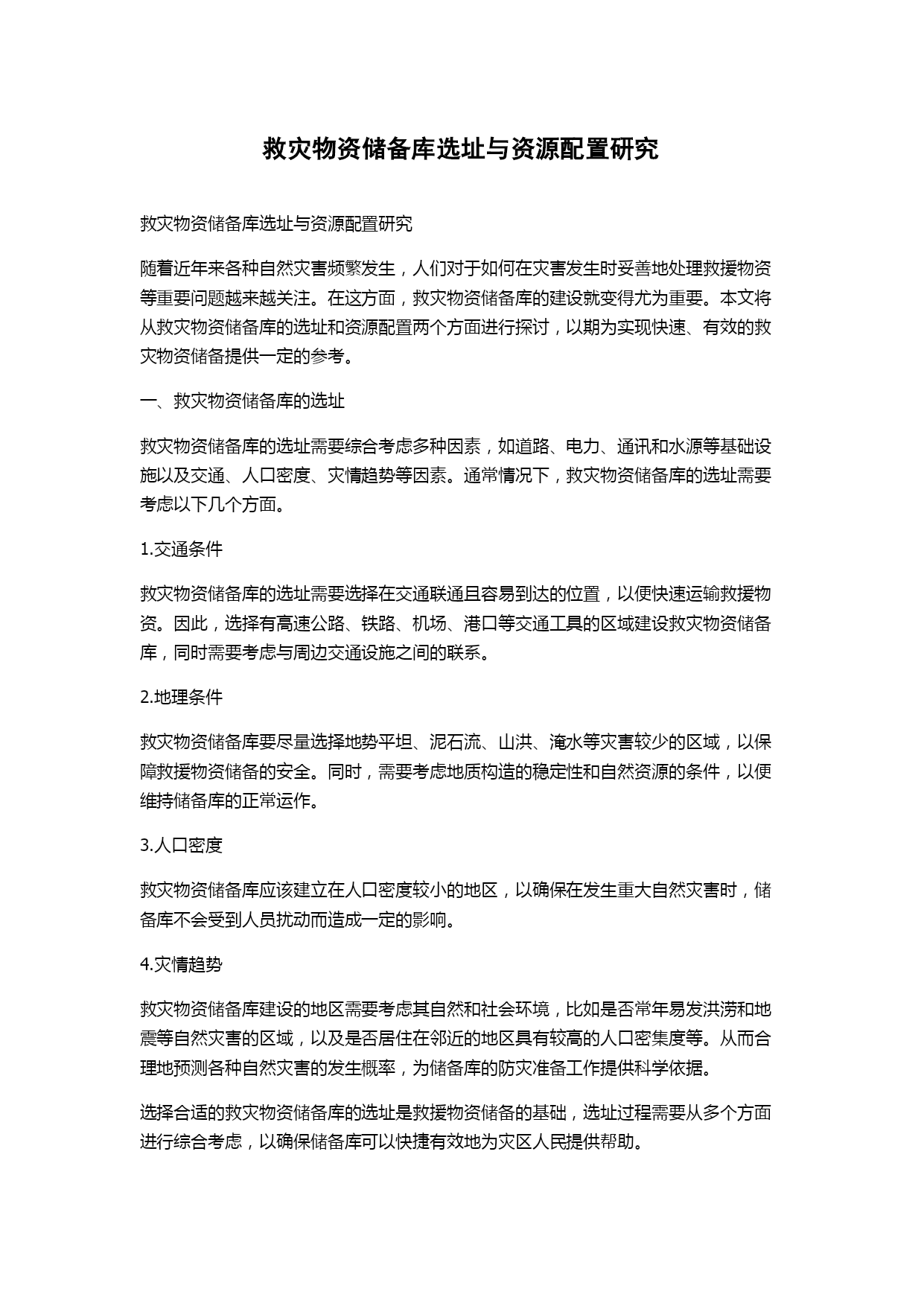 救灾物资储备库选址与资源配置研究

救灾物资储备库选址与资源配置研究

随着近年来各种自然灾害频繁发生，人们对于如何在灾害发生时妥善地处理救援物资等重要问题越来越关注。在这方面，救灾物资储备库的建设就变得尤为重要。本文将从救灾物资储备库的选址和资源配置两个方面进行探讨，以期为实现快速、有效的救灾物资储备提供一定的参考。

一、救灾物资储备库的选址

救灾物资储备库的选址需要综合考虑多种因素，如道路、电力、通讯和水源等基础设施以及交通、人口密度、灾情趋势等因素。通常情况下，救灾物资储备库的选址需要考虑以下几个方面。

1.交通条件

救灾物资储备库的选址需要选择在交通联通且容易到达的位置，以便快速运输救援物资。因此，选择有高速公路、铁路、机场、港口等交通工具的区域建设救灾物资储备库，同时需要考虑与周边交通设施之间的联系。

2.地理条件

救灾物资储备库要尽量选择地势平坦、泥石流、山洪、淹水等灾害较少的区域，以保障救援物资储备的安全。同时，需要考虑地质构造的稳定性和自然资源的条件，以便维持储备库的正常运作。

3.人口密度

救灾物资储备库应该建立在人口密度较小的地区，以确保在发生重大自然灾害时，储备库不会受到人员扰动而造成一定的影响。

4.灾情趋势

救灾物资储备库建设的地区需要考虑其自然和社会环境，比如是否常年易发洪涝和地震等自然灾害的区域，以及是否居住在邻近的地区具有较高的人口密集度等。从而合理地预测各种自然灾害的发生概率，为储备库的防灾准备工作提供科学依据。

选择合适的救灾物资储备库的选址是救援物资储备的基础，选址过程需要从多个方面进行综合考虑，以确保储备库可以快捷有效地为灾区人民提供帮助。